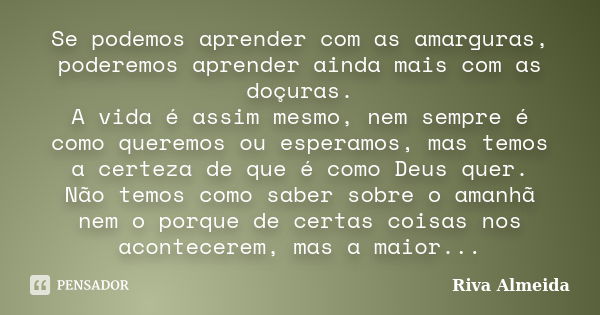 Se podemos aprender com as amarguras, poderemos aprender ainda mais com as doçuras.
A vida é assim mesmo, nem sempre é como queremos ou esperamos, mas temos a certeza de que é como Deus quer.
Não temos como saber sobre o amanhã nem o porque de certas coisas nos acontecerem, mas a maior...

PENSADOR

Riva Almeida